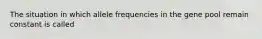 The situation in which allele frequencies in the gene pool remain constant is called